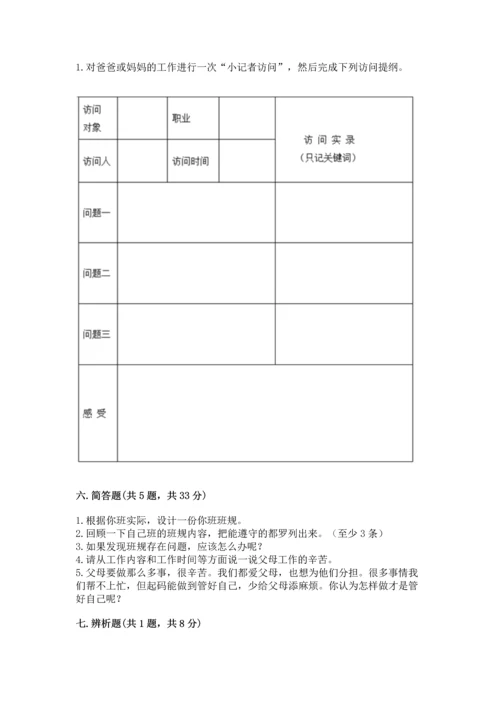 1. 对爸爸或妈妈的工作进行一次“小记者访问”，然后完成下列访问提纲。

| 访问对象 |  | 职业 |  | 访 问 实 录（只记关键词） |
|---|---|---|---|---|
| 访问人 |  | 访问时间 |  |  |
| 问题一 |  |  |  |  |
| 问题二 |  |  |  |  |
| 问题三 |  |  |  |  |
| 感 受 |  |  |  |  |

六. 简答题(共 5 题，共 33 分)

1. 根据你班实际，设计一份你班班规。
2. 回顾一下自己班的班规内容，把能遵守的都罗列出来。（至少 3 条）
3. 如果发现班规存在问题，应该怎么办呢？
4. 请从工作内容和工作时间等方面说一说父母工作的辛苦。
5. 父母要做那么多事，很辛苦。我们都爱父母，也想为他们分担。很多事情我们帮不上忙，但起码能做到管好自己，少给父母添麻烦。你认为怎样做才是管好自己呢？

七. 辨析题(共 1 题，共 8 分)